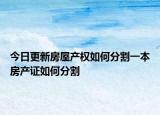 今日更新房屋产权如何分割一本房产证如何分割